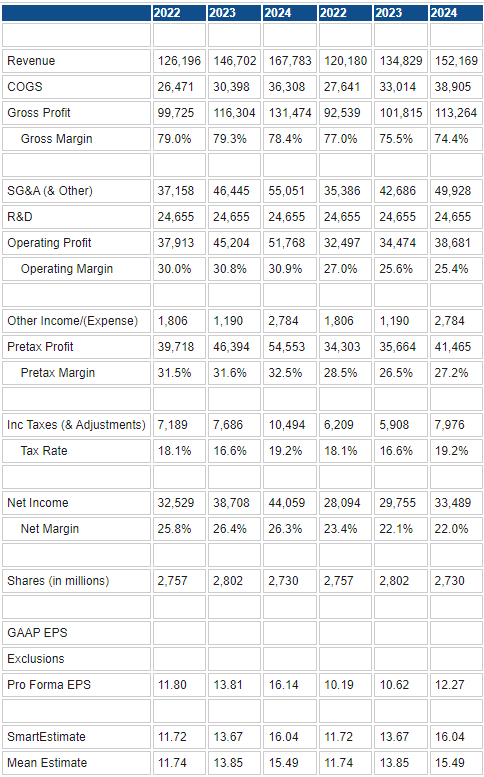 |  | 2022 | 2023 | 2024 | 2022 | 2023 | 2024 |
|---|---|---|---|---|---|---|
|  |  |  |  |  |  |  |
| Revenue | 126,196 | 146,702 | 167,783 | 120,180 | 134,829 | 152,169 |
| COGS | 26,471 | 30,398 | 36,308 | 27,641 | 33,014 | 38,905 |
| Gross Profit | 99,725 | 116,304 | 131,474 | 92,539 | 101,815 | 113,264 |
| Gross Margin | 79.0% | 79.3% | 78.4% | 77.0% | 75.5% | 74.4% |
|  |  |  |  |  |  |  |
| SG&A (& Other) | 37,158 | 46,445 | 55,051 | 35,386 | 42,686 | 49,928 |
| R&D | 24,655 | 24,655 | 24,655 | 24,655 | 24,655 | 24,655 |
| Operating Profit | 37,913 | 45,204 | 51,768 | 32,497 | 34,474 | 38,681 |
| Operating Margin | 30.0% | 30.8% | 30.9% | 27.0% | 25.6% | 25.4% |
|  |  |  |  |  |  |  |
| Other Income/(Expense) | 1,806 | 1,190 | 2,784 | 1,806 | 1,190 | 2,784 |
| Pretax Profit | 39,718 | 46,394 | 54,553 | 34,303 | 35,664 | 41,465 |
| Pretax Margin | 31.5% | 31.6% | 32.5% | 28.5% | 26.5% | 27.2% |
|  |  |  |  |  |  |  |
| Inc Taxes (& Adjustments) | 7,189 | 7,686 | 10,494 | 6,209 | 5,908 | 7,976 |
| Tax Rate | 18.1% | 16.6% | 19.2% | 18.1% | 16.6% | 19.2% |
|  |  |  |  |  |  |  |
| Net Income | 32,529 | 38,708 | 44,059 | 28,094 | 29,755 | 33,489 |
| Net Margin | 25.8% | 26.4% | 26.3% | 23.4% | 22.1% | 22.0% |
|  |  |  |  |  |  |  |
| Shares (in millions) | 2,757 | 2,802 | 2,730 | 2,757 | 2,802 | 2,730 |
|  |  |  |  |  |  |  |
| GAAP EPS |  |  |  |  |  |  |
| Exclusions |  |  |  |  |  |  |
| Pro Forma EPS | 11.80 | 13.81 | 16.14 | 10.19 | 10.62 | 12.27 |
|  |  |  |  |  |  |  |
| SmartEstimate | 11.72 | 13.67 | 16.04 | 11.72 | 13.67 | 16.04 |
| Mean Estimate | 11.74 | 13.85 | 15.49 | 11.74 | 13.85 | 15.49 |